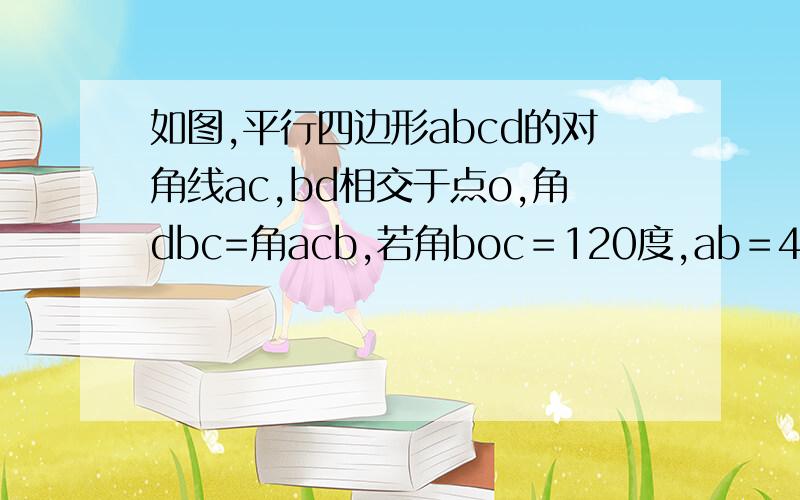 如图,平行四边形abcd的对角线ac,bd相交于点o,角dbc=角acb,若角boc＝120度,ab＝4